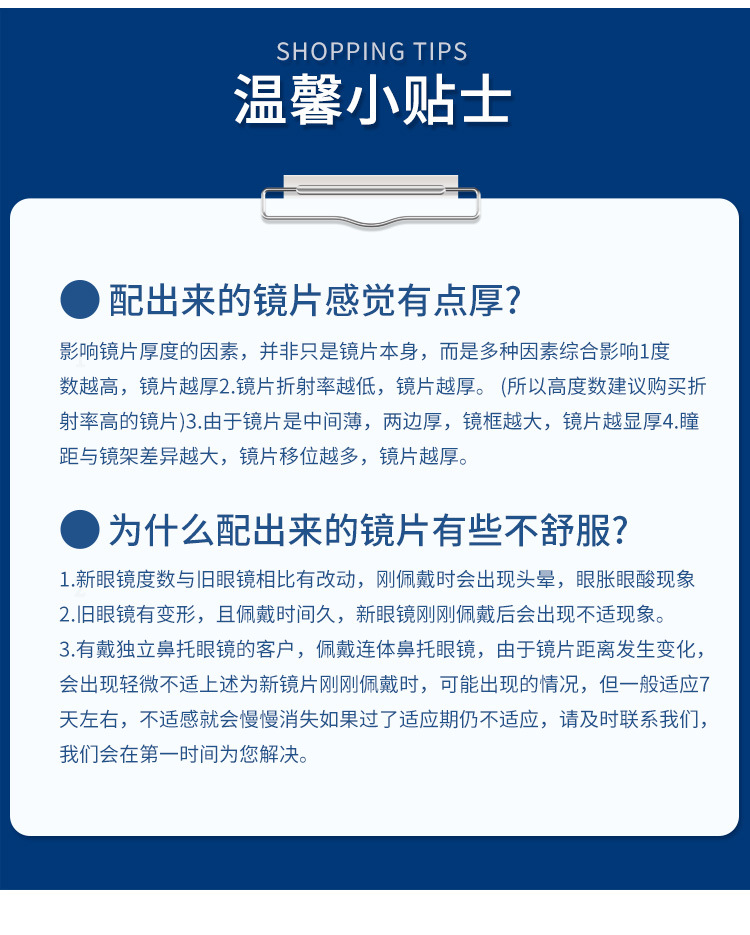 SHOPPING TIPS
温馨小贴士

配出来的镜片感觉有点厚?

影响镜片厚度的因素，并非只是镜片本身，而是多种因素综合影响1度数越高，镜片越厚2.镜片折射率越低，镜片越厚。(所以高度数建议购买折射率高的镜片)3.由于镜片是中间薄，两边厚，镜框越大，镜片越显厚4.瞳距与镜架差异越大，镜片移位越多，镜片越厚。

为什么配出来的镜片有些不舒服?

1.新眼镜度数与旧眼镜相比有改动，刚佩戴时会出现头晕，眼胀眼酸现象
2.旧眼镜有变形，且佩戴时间久，新眼镜刚刚佩戴后会出现不适现象。
3.有戴独立鼻托眼镜的客户，佩戴连体鼻托眼镜，由于镜片距离发生变化，会出现轻微不适上述为新镜片刚刚佩戴时，可能出现的情况，但一般适应7天左右，不适感就会慢慢消失如果过了适应期仍不适应，请及时联系我们，我们会在第一时间为您解决。